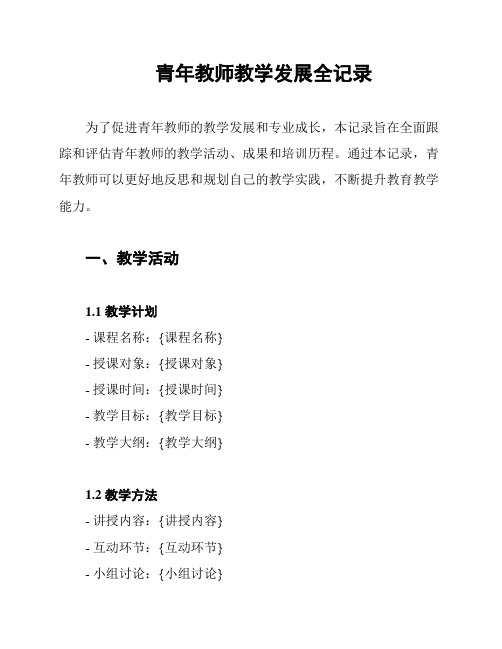 青年教师教学发展全记录

为了促进青年教师的教学发展和专业成长，本记录旨在全面跟踪和评估青年教师的教学活动、成果和培训历程。通过本记录，青年教师可以更好地反思和规划自己的教学实践，不断提升教育教学能力。

一、教学活动

1.1 教学计划

- 课程名称：{课程名称}
- 授课对象：{授课对象}
- 授课时间：{授课时间}
- 教学目标：{教学目标}
- 教学大纲：{教学大纲}

1.2 教学方法

- 讲授内容：{讲授内容}
- 互动环节：{互动环节}
- 小组讨论：{小组讨论}